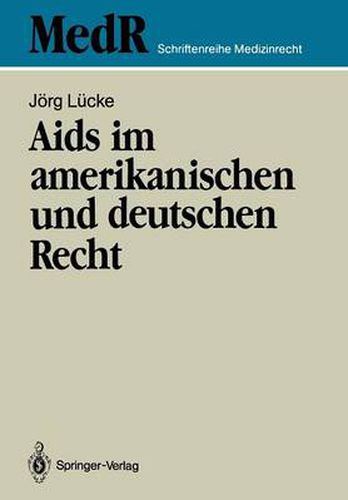 MedR Schriftenreihe Medizinrecht

Jörg Lücke

Aids im amerikanischen und deutschen Recht

Springer-Verlag